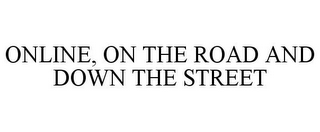 ONLINE, ON THE ROAD AND DOWN THE STREET